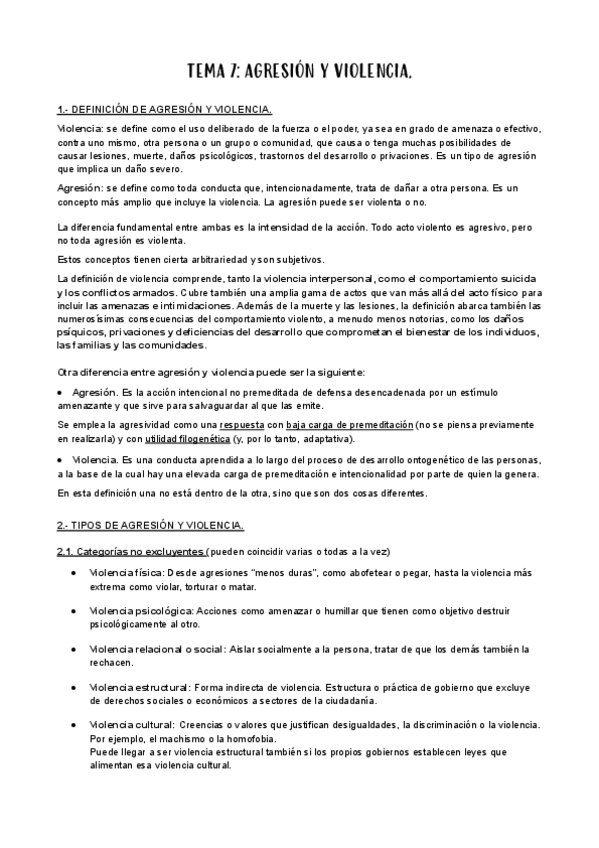 TEMA 7: AGRESIÓN Y VIOLENCIA.

1.- DEFINICIÓN DE AGRESIÓN Y VIOLENCIA.

Violencia: se define como el uso deliberado de la fuerza o el poder, ya sea en grado de amenaza o efectivo, contra uno mismo, otra persona o un grupo o comunidad, que causa o tenga muchas posibilidades de causar lesiones, muerte, daños psicológicos, trastornos del desarrollo o privaciones. Es un tipo de agresión que implica un daño severo.

Agresión: se define como toda conducta que, intencionadamente, trata de dañar a otra persona. Es un concepto más amplio que incluye la violencia. La agresión puede ser violenta o no.

La diferencia fundamental entre ambas es la intensidad de la acción. Todo acto violento es agresivo, pero no toda agresión es violenta.

Estos conceptos tienen cierta arbitrariedad y son subjetivos.

La definición de violencia comprende, tanto la violencia interpersonal, como el comportamiento suicida y los conflictos armados. Cubre también una amplia gama de actos que van más allá del acto físico para incluir las amenazas e intimidaciones. Además de la muerte y las lesiones, la definición abarca también las numerosísimas consecuencias del comportamiento violento, a menudo menos notorias, como los daños psíquicos, privaciones y deficiencias del desarrollo que comprometan el bienestar de los individuos, las familias y las comunidades.

Otra diferencia entre agresión y violencia puede ser la siguiente:

• Agresión. Es la acción intencional no premeditada de defensa desencadenada por un estímulo amenazante y que sirve para salvaguardar al que las emite.

Se emplea la agresividad como una respuesta con baja carga de premeditación (no se piensa previamente en realizarla) y con utilidad filogenética (y, por lo tanto, adaptativa).

• Violencia. Es una conducta aprendida a lo largo del proceso de desarrollo ontogenético de las personas, a la base de la cual hay una elevada carga de premeditación e intencionalidad por parte de quien la genera.

En esta definición una no está dentro de la otra, sino que son dos cosas diferentes.

2.- TIPOS DE AGRESIÓN Y VIOLENCIA.

2.1. Categorías no excluyentes (pueden coincidir varias o todas a la vez)

• Violencia física: Desde agresiones "menos duras", como abofetear o pegar, hasta la violencia más extrema como violar, torturar o matar.

• Violencia psicológica: Acciones como amenazar o humillar que tienen como objetivo destruir psicológicamente al otro.

• Violencia relacional o social: Aislar socialmente a la persona, tratar de que los demás también la rechacen.

• Violencia estructural: Forma indirecta de violencia. Estructura o práctica de gobierno que excluye de derechos sociales o económicos a sectores de la ciudadanía.

• Violencia cultural: Creencias o valores que justifican desigualdades, la discriminación o la violencia. Por ejemplo, el machismo o la homofobia.
Puede llegar a ser violencia estructural también si los propios gobiernos establecen leyes que alimentan esa violencia cultural.